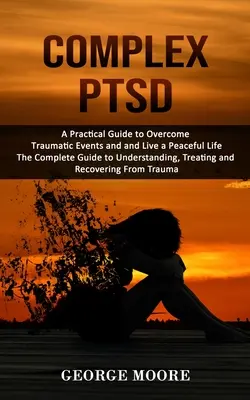 COMPLEX PTSD

A Practical Guide to Overcome Traumatic Events and and Live a Peaceful Life
The Complete Guide to Understanding, Treating and Recovering From Trauma

GEORGE MOORE